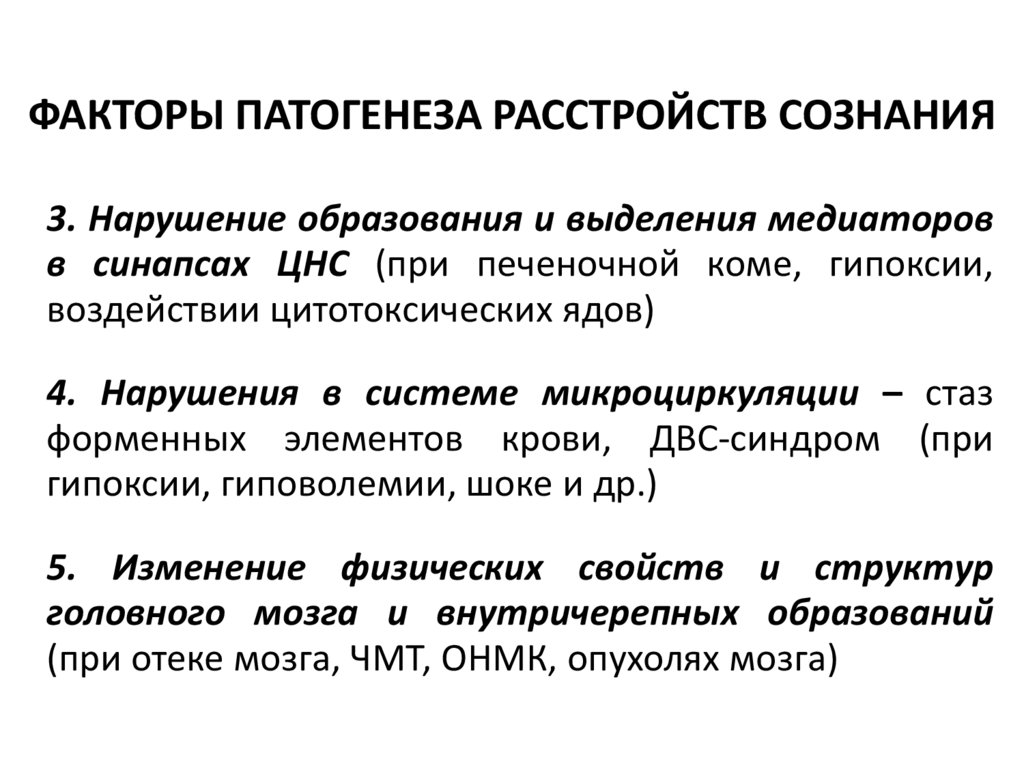 ФАКТОРЫ ПАТОГЕНЕЗА РАССТРОЙСТВ СОЗНАНИЯ

3. Нарушение образования и выделения медиаторов в синапсах ЦНС (при печеночной коме, гипоксии, воздействии цитотоксических ядов)

4. Нарушения в системе микроциркуляции – стаз форменных элементов крови, ДВС-синдром (при гипоксии, гиповолемии, шоке и др.)

5. Изменение физических свойств и структур головного мозга и внутричерепных образований (при отеке мозга, ЧМТ, ОНМК, опухолях мозга)